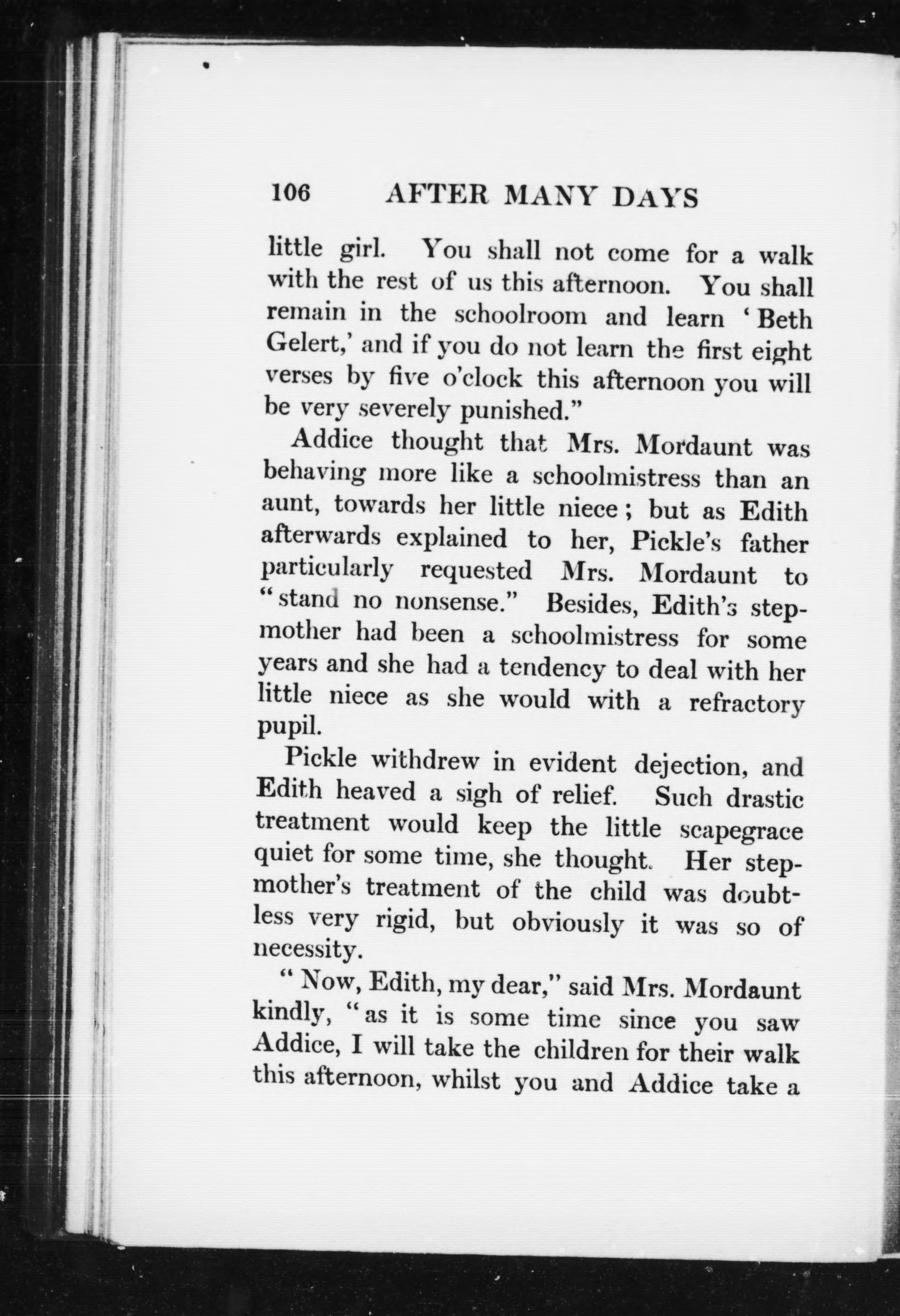 106 AFTER MANY DAYS

little girl. You shall not come for a walk with the rest of us this afternoon. You shall remain in the schoolroom and learn 'Beth Gelert,' and if you do not learn the first eight verses by five o'clock this afternoon you will be very severely punished."

Addice thought that Mrs. Mordaunt was behaving more like a schoolmistress than an aunt, towards her little niece; but as Edith afterwards explained to her, Pickle's father particularly requested Mrs. Mordaunt to "stand no nonsense." Besides, Edith's stepmother had been a schoolmistress for some years and she had a tendency to deal with her little niece as she would with a refractory pupil.

Pickle withdrew in evident dejection, and Edith heaved a sigh of relief. Such drastic treatment would keep the little scapegrace quiet for some time, she thought. Her stepmother's treatment of the child was doubtless very rigid, but obviously it was so of necessity.

"Now, Edith, my dear," said Mrs. Mordaunt kindly, "as it is some time since you saw Addice, I will take the children for their walk this afternoon, whilst you and Addice take a